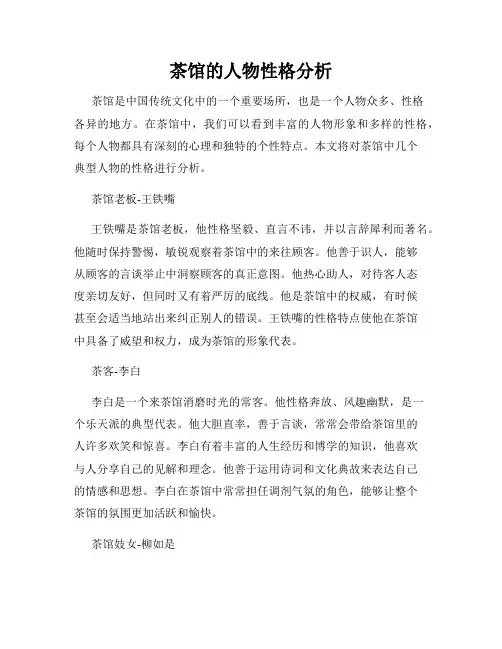 茶馆的人物性格分析

茶馆是中国传统文化中的一个重要场所，也是一个人物众多、性格各异的地方。在茶馆中，我们可以看到丰富的人物形象和多样的性格，每个人物都具有深刻的心理和独特的个性特点。本文将对茶馆中几个典型人物的性格进行分析。

茶馆老板-王铁嘴

王铁嘴是茶馆老板，他性格坚毅、直言不讳，并以言辞犀利而著名。他随时保持警惕，敏锐观察着茶馆中的来往顾客。他善于识人，能够从顾客的言谈举止中洞察顾客的真正意图。他热心助人，对待客人态度亲切友好，但同时又有着严厉的底线。他是茶馆中的权威，有时候甚至会适当地站出来纠正别人的错误。王铁嘴的性格特点使他在茶馆中具备了威望和权力，成为茶馆的形象代表。

茶客-李白

李白是一个来茶馆消磨时光的常客。他性格奔放、风趣幽默，是一个乐天派的典型代表。他大胆直率，善于言谈，常常会带给茶馆里的人许多欢笑和惊喜。李白有着丰富的人生经历和博学的知识，他喜欢与人分享自己的见解和理念。他善于运用诗词和文化典故来表达自己的情感和思想。李白在茶馆中常常担任调剂气氛的角色，能够让整个茶馆的氛围更加活跃和愉快。

茶馆妓女-柳如是